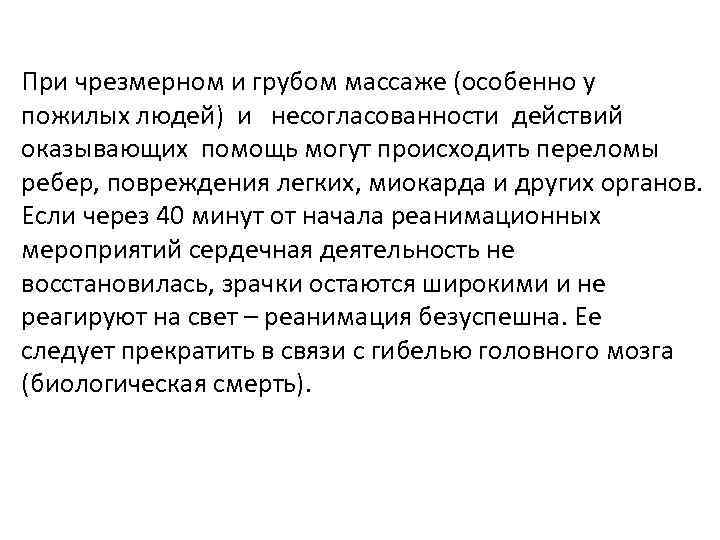 При чрезмерном и грубом массаже (особенно у пожилых людей) и несогласованности действий оказывающих помощь могут происходить переломы ребер, повреждения легких, миокарда и других органов. Если через 40 минут от начала реанимационных мероприятий сердечная деятельность не восстановилась, зрачки остаются широкими и не реагируют на свет – реанимация безуспешна. Ее следует прекратить в связи с гибелью головного мозга (биологическая смерть).